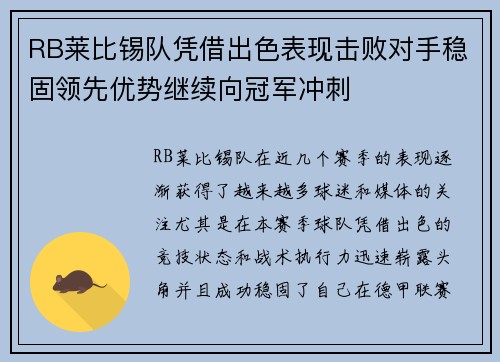 RB莱比锡队凭借出色表现击败对手稳固领先优势继续向冠军冲刺

RB莱比锡队在近几个赛季的表现逐渐获得了越来越多球迷和媒体的关注尤其是在本赛季球队凭借出色的竞技状态和战术执行力迅速崭露头角并且成功稳固了自己在德甲联赛